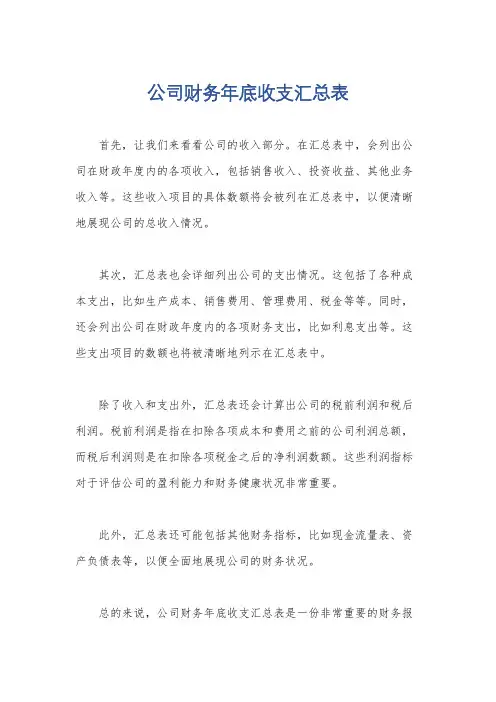 公司财务年底收支汇总表

首先，让我们来看看公司的收入部分。在汇总表中，会列出公司在财政年度内的各项收入，包括销售收入、投资收益、其他业务收入等。这些收入项目的具体数额将会被列在汇总表中，以便清晰地展现公司的总收入情况。

其次，汇总表也会详细列出公司的支出情况。这包括了各种成本支出，比如生产成本、销售费用、管理费用、税金等等。同时，还会列出公司在财政年度内的各项财务支出，比如利息支出等。这些支出项目的数额也将被清晰地列示在汇总表中。

除了收入和支出外，汇总表还会计算出公司的税前利润和税后利润。税前利润是指在扣除各项成本和费用之前的公司利润总额，而税后利润则是在扣除各项税金之后的净利润数额。这些利润指标对于评估公司的盈利能力和财务健康状况非常重要。

此外，汇总表还可能包括其他财务指标，比如现金流量表、资产负债表等，以便全面地展现公司的财务状况。

总的来说，公司财务年底收支汇总表是一份非常重要的财务报